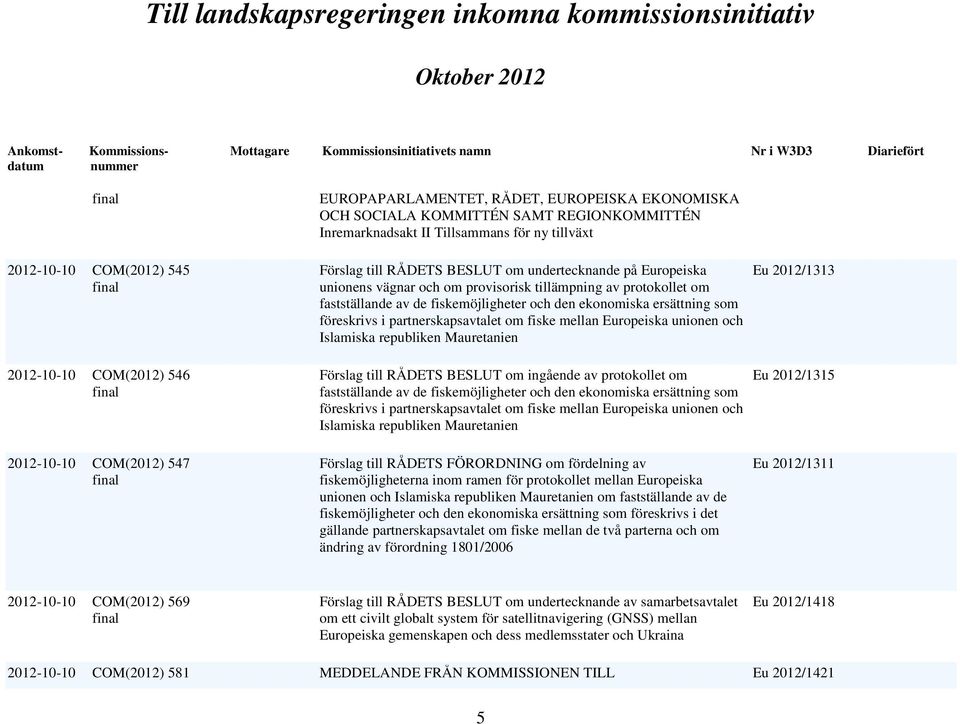 Till landskapsregeringen inkomna kommissionsinitiativ

Oktober 2012

| Ankomst-datum | Kommissions-nummer | Mottagare | Kommissionsinitiativets namn | Nr i W3D3 | Diariefört |
|---|---|---|---|---|---|
| | final | | EUROPAPARLAMENTET, RÅDET, EUROPEISKA EKONOMISKA OCH SOCIALA KOMMITTÉN SAMT REGIONKOMMITTÉN Inremarknadsakt II Tillsammans för ny tillväxt | | |
| 2012-10-10 | COM(2012) 545 final | | Förslag till RÅDETS BESLUT om undertecknande på Europeiska unionens vägnar och om provisorisk tillämpning av protokollet om fastställande av de fiskemöjligheter och den ekonomiska ersättning som föreskrivs i partnerskapsavtalet om fiske mellan Europeiska unionen och Islamiska republiken Mauretanien | Eu 2012/1313 | |
| 2012-10-10 | COM(2012) 546 final | | Förslag till RÅDETS BESLUT om ingående av protokollet om fastställande av de fiskemöjligheter och den ekonomiska ersättning som föreskrivs i partnerskapsavtalet om fiske mellan Europeiska unionen och Islamiska republiken Mauretanien | Eu 2012/1315 | |
| 2012-10-10 | COM(2012) 547 final | | Förslag till RÅDETS FÖRORDNING om fördelning av fiskemöjligheterna inom ramen för protokollet mellan Europeiska unionen och Islamiska republiken Mauretanien om fastställande av de fiskemöjligheter och den ekonomiska ersättning som föreskrivs i det gällande partnerskapsavtalet om fiske mellan de två parterna och om ändring av förordning 1801/2006 | Eu 2012/1311 | |
| 2012-10-10 | COM(2012) 569 final | | Förslag till RÅDETS BESLUT om undertecknande av samarbetsavtalet om ett civilt globalt system för satellitnavigering (GNSS) mellan Europeiska gemenskapen och dess medlemsstater och Ukraina | Eu 2012/1418 | |
| 2012-10-10 | COM(2012) 581 | | MEDDELANDE FRÅN KOMMISSIONEN TILL | Eu 2012/1421 | |

5